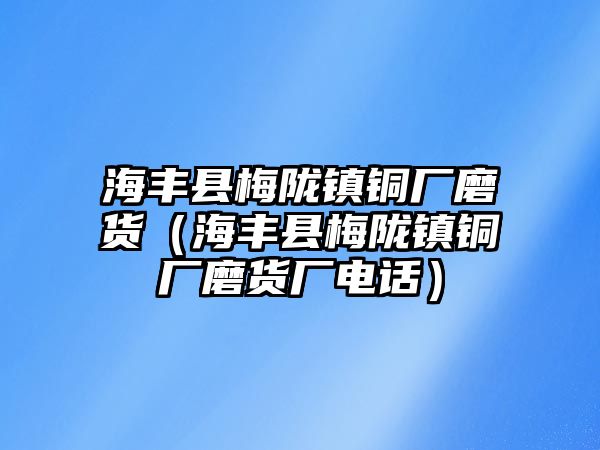 海丰县梅陇镇铜厂磨货（海丰县梅陇镇铜厂磨货厂电话）